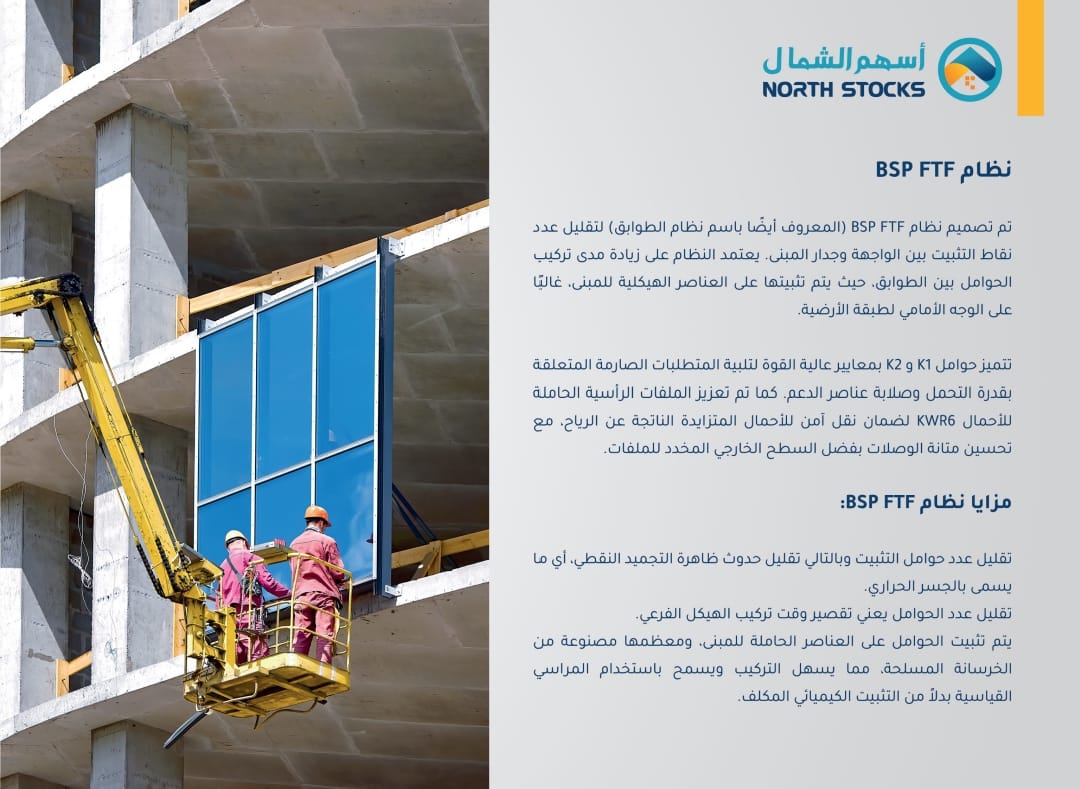 أسهم الشمال
NORTH STOCKS

نظام BSP FTF

تم تصميم نظام BSP FTF (المعروف أيضًا باسم نظام الطوابق) لتقليل عدد نقاط التثبيت بين الواجهة وجدار المبنى. يعتمد النظام على زيادة مدى تركيب الحوامل بين الطوابق، حيث يتم تثبيتها على العناصر الهيكلية للمبنى، غالبًا على الوجه الأمامي لطبقة الأرضية.

تتميز حوامل K1 و K2 بمعايير عالية القوة لتلبية المتطلبات الصارمة المتعلقة بقدرة التحمل وصلابة عناصر الدعم. كما تم تعزيز الملفات الرأسية الحاملة للأحمال KWR6 لضمان نقل آمن للأحمال المتزايدة الناتجة عن الرياح، مع تحسين متانة الوصلات بفضل السطح الخارجي المخدد للملفات.

مزايا نظام BSP FTF:

تقليل عدد حوامل التثبيت وبالتالي تقليل حدوث ظاهرة التجميد النقطي، أي ما يسمى بالجسر الحراري.
تقليل عدد الحوامل يعني تقصير وقت تركيب الهيكل الفرعي.
يتم تثبيت الحوامل على العناصر الحاملة للمبنى، ومعظمها مصنوعة من الخرسانة المسلحة، مما يسهل التركيب ويسمح باستخدام المراسي القياسية بدلاً من التثبيت الكيميائي المكلف.